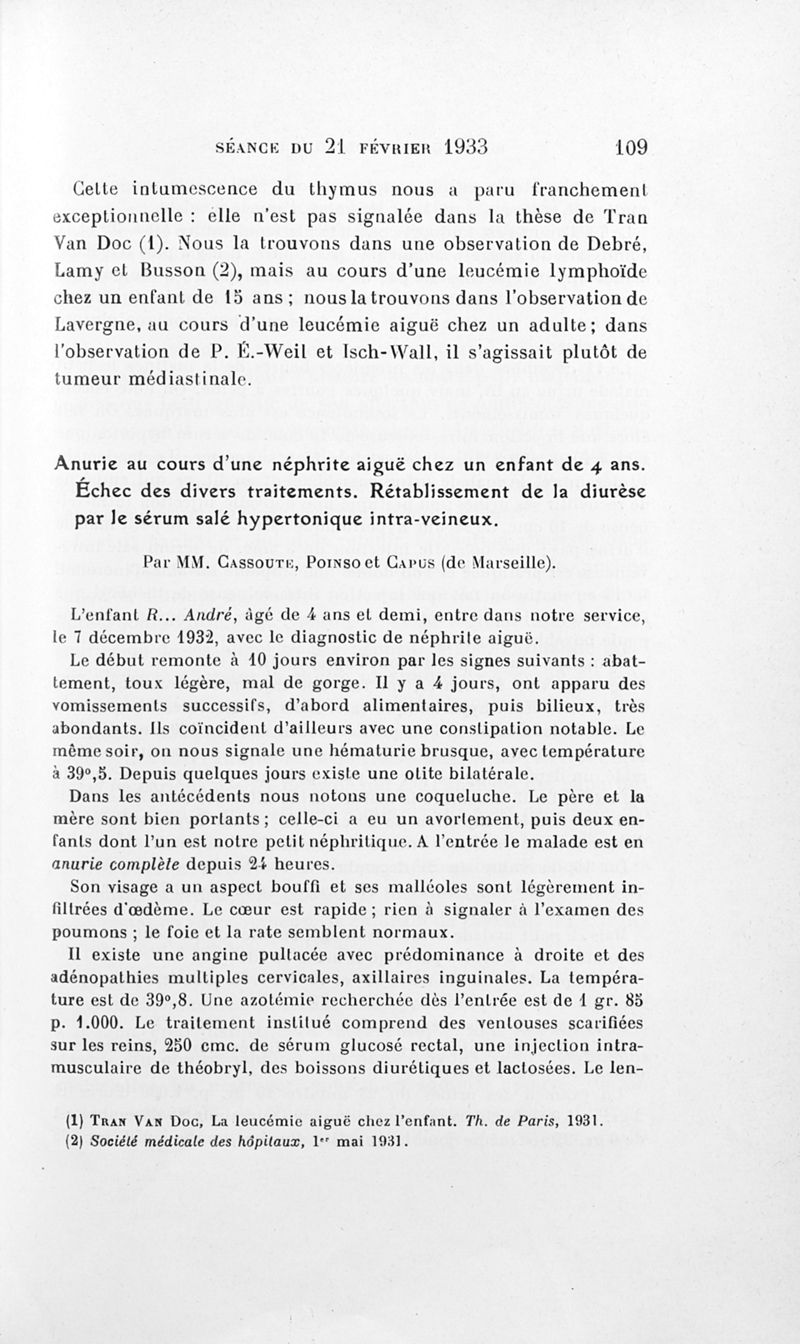 SÉANCE DU 21 FÉVRIER 1933 109

Cette intumescence du thymus nous a paru franchement exceptionnelle : elle n'est pas signalée dans la thèse de Tran Van Doc (1). Nous la trouvons dans une observation de Debré, Lamy et Busson (2), mais au cours d'une leucémie lymphoïde chez un enfant de 15 ans ; nous la trouvons dans l'observation de Lavergne, au cours d'une leucémie aiguë chez un adulte; dans l'observation de P. É.-Weil et Isch-Wall, il s'agissait plutôt de tumeur médiastinale.

Anurie au cours d'une néphrite aiguë chez un enfant de 4 ans. Échec des divers traitements. Rétablissement de la diurèse par le sérum salé hypertonique intra-veineux.

Par MM. Cassoute, Poinso et Capus (de Marseille).

L'enfant R... André, âgé de 4 ans et demi, entre dans notre service, le 7 décembre 1932, avec le diagnostic de néphrite aiguë.

Le début remonte à 10 jours environ par les signes suivants : abattement, toux légère, mal de gorge. Il y a 4 jours, ont apparu des vomissements successifs, d'abord alimentaires, puis bilieux, très abondants. Ils coïncident d'ailleurs avec une constipation notable. Le même soir, on nous signale une hématurie brusque, avec température à 39°,5. Depuis quelques jours existe une otite bilatérale.

Dans les antécédents nous notons une coqueluche. Le père et la mère sont bien portants; celle-ci a eu un avortement, puis deux enfants dont l'un est notre petit néphritique. A l'entrée le malade est en anurie complète depuis 24 heures.

Son visage a un aspect bouffi et ses malléoles sont légèrement infiltrées d'œdème. Le cœur est rapide; rien à signaler à l'examen des poumons ; le foie et la rate semblent normaux.

Il existe une angine pultacée avec prédominance à droite et des adénopathies multiples cervicales, axillaires inguinales. La température est de 39°,8. Une azotémie recherchée dès l'entrée est de 1 gr. 85 p. 1.000. Le traitement institué comprend des ventouses scarifiées sur les reins, 250 cmc. de sérum glucosé rectal, une injection intramusculaire de théobryl, des boissons diurétiques et lactosées. Le len-

(1) Tran Van Doc, La leucémie aiguë chez l'enfant. Th. de Paris, 1931.
(2) Société médicale des hôpitaux, 1er mai 1931.